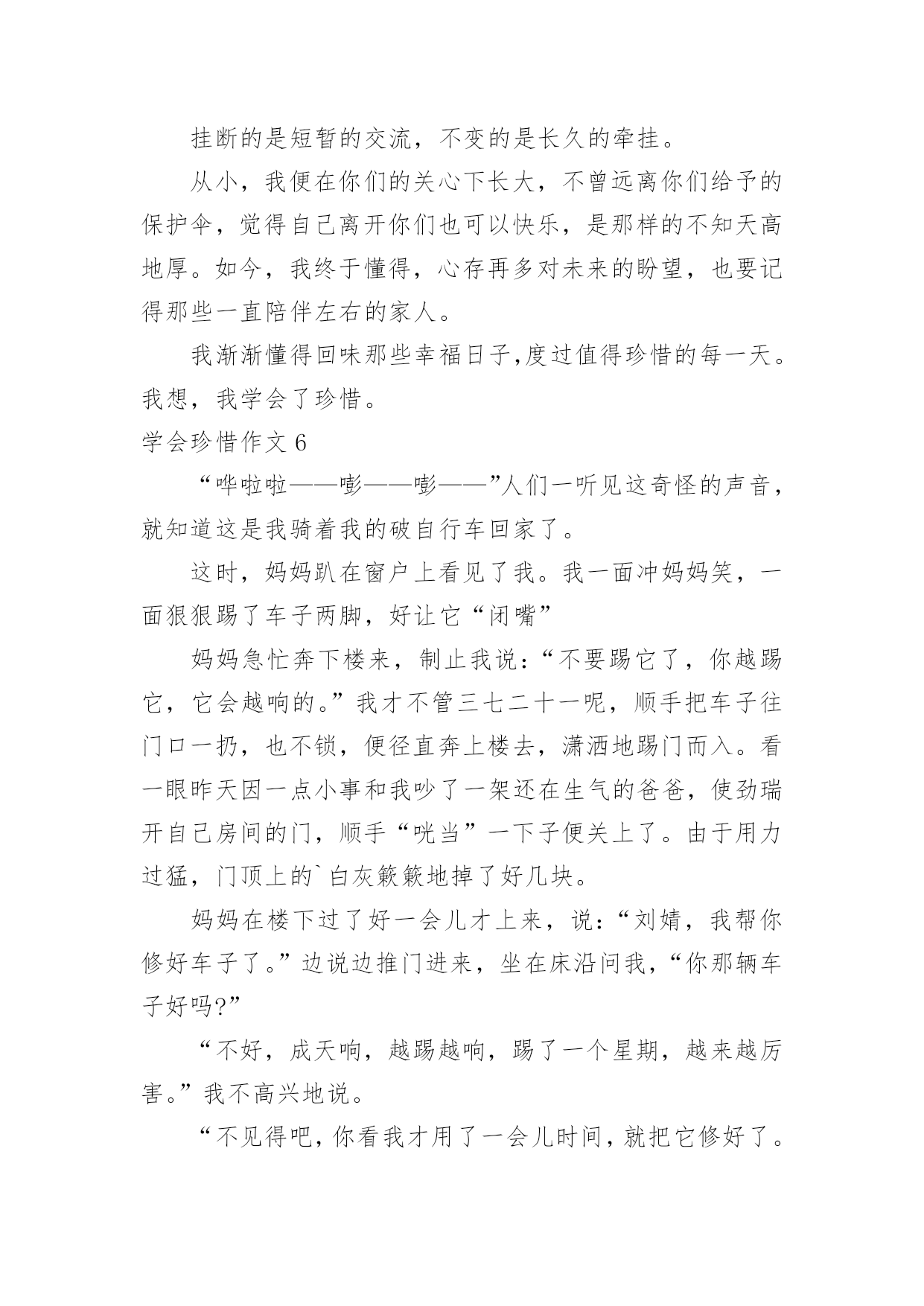 挂断的是短暂的交流，不变的是长久的牵挂。

从小，我便在你们的关心下长大，不曾远离你们给予的保护伞，觉得自己离开你们也可以快乐，是那样的不知天高地厚。如今，我终于懂得，心存再多对未来的盼望，也要记得那些一直陪伴左右的家人。

我渐渐懂得回味那些幸福日子,度过值得珍惜的每一天。我想，我学会了珍惜。

学会珍惜作文 6

“哗啦啦——嘭——嘭——”人们一听见这奇怪的声音，就知道这是我骑着我的破自行车回家了。

这时，妈妈趴在窗户上看见了我。我一面冲妈妈笑，一面狠狠踢了车子两脚，好让它“闭嘴”

妈妈急忙奔下楼来，制止我说：“不要踢它了，你越踢它，它会越响的。”我才不管三七二十一呢，顺手把车子往门口一扔，也不锁，便径直奔上楼去，潇洒地踢门而入。看一眼昨天因一点小事和我吵了一架还在生气的爸爸，使劲瑞开自己房间的门，顺手“咣当”一下子便关上了。由于用力过猛，门顶上的`白灰簌簌地掉了好几块。

妈妈在楼下过了好一会儿才上来，说：“刘婧，我帮你修好车子了。”边说边推门进来，坐在床沿问我，“你那辆车子好吗?”

“不好，成天响，越踢越响，踢了一个星期，越来越厉害。”我不高兴地说。

“不见得吧，你看我才用了一会儿时间，就把它修好了。